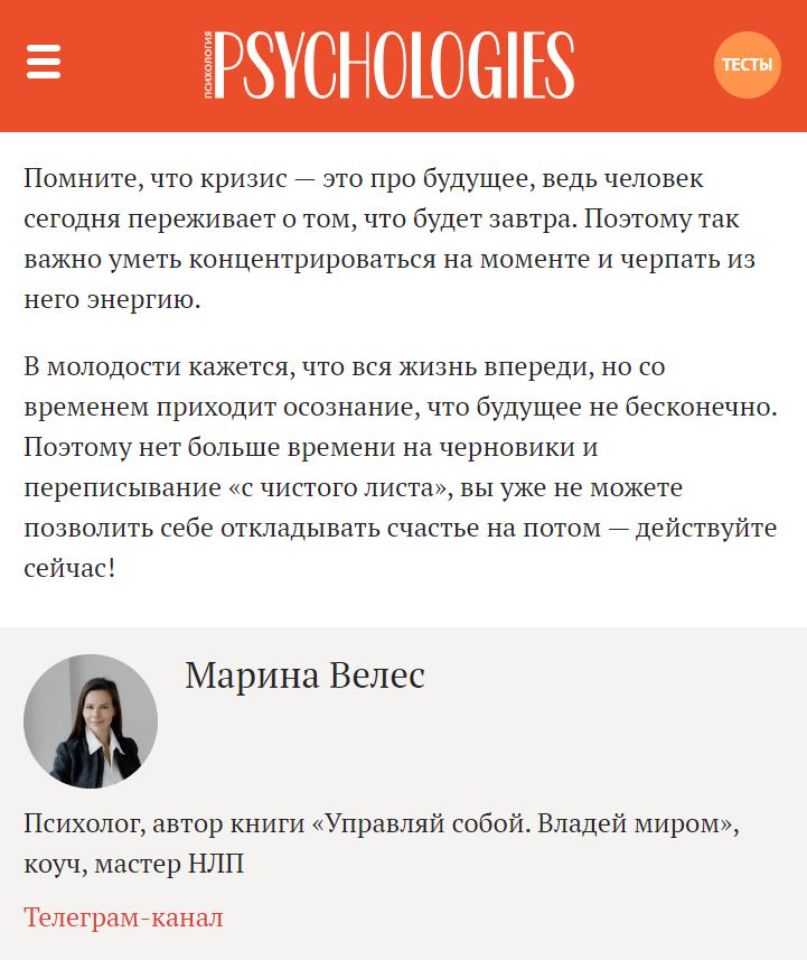 ПСИХОЛОГИЯ PSYCHOLOGIES

ТЕСТЫ

Помните, что кризис — это про будущее, ведь человек сегодня переживает о том, что будет завтра. Поэтому так важно уметь концентрироваться на моменте и черпать из него энергию.

В молодости кажется, что вся жизнь впереди, но со временем приходит осознание, что будущее не бесконечно. Поэтому нет больше времени на черновики и переписывание «с чистого листа», вы уже не можете позволить себе откладывать счастье на потом — действуйте сейчас!

Марина Велес

Психолог, автор книги «Управляй собой. Владей миром», коуч, мастер НЛП

Телеграм-канал